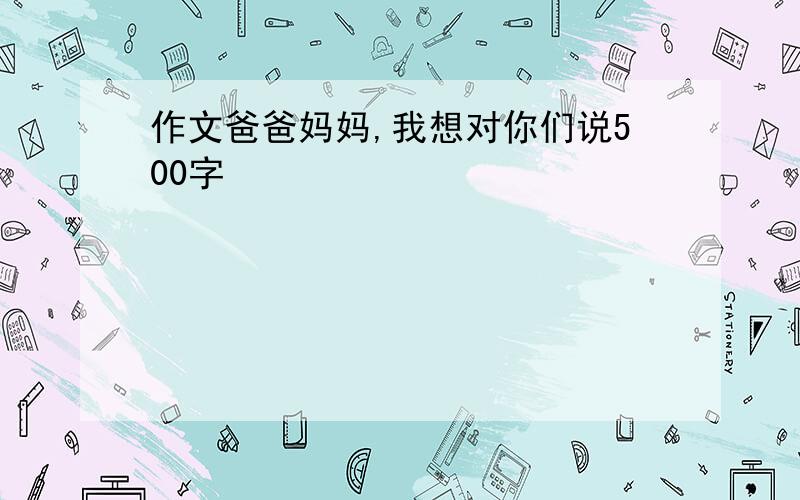 作文爸爸妈妈,我想对你们说500字

STATIONERY